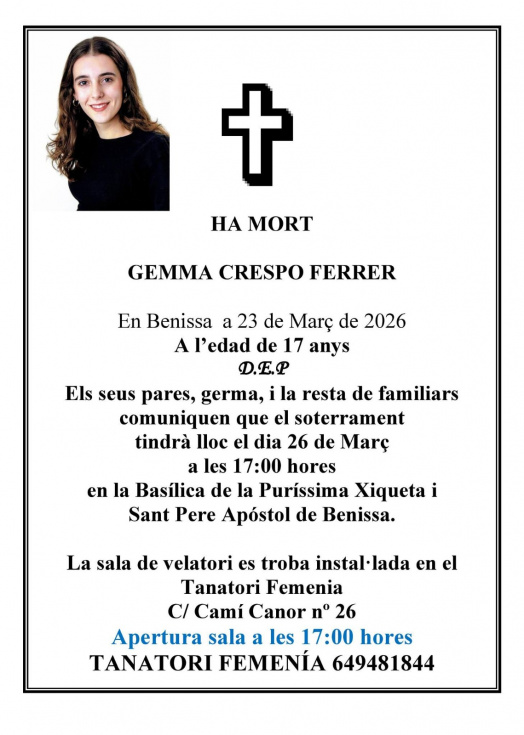 HA MORT

GEMMA CRESPO FERRER

En Benissa a 23 de Març de 2026
A l'edad de 17 anys
D.E.P
Els seus pares, germa, i la resta de familiars
comuniquen que el soterrament
tindrà lloc el dia 26 de Març
a les 17:00 hores
en la Basílica de la Puríssima Xiqueta i
Sant Pere Apóstol de Benissa.

La sala de velatori es troba instal·lada en el
Tanatori Femenia
C/ Camí Canor nº 26
Apertura sala a les 17:00 hores
TANATORI FEMENÍA 649481844